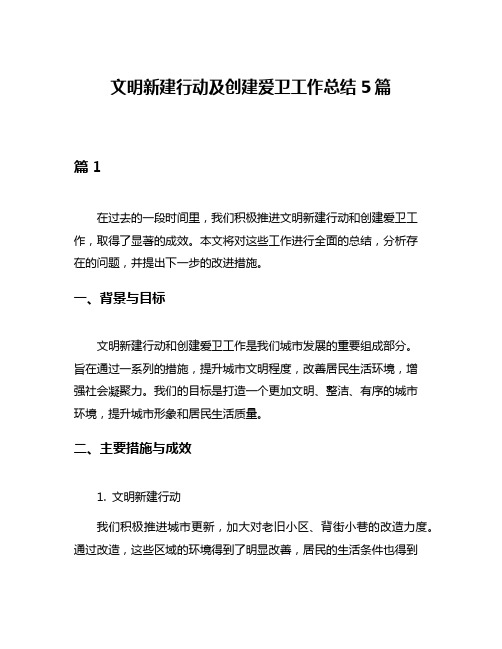 文明新建行动及创建爱卫工作总结 5 篇

篇 1

在过去的一段时间里，我们积极推进文明新建行动和创建爱卫工作，取得了显著的成效。本文将对这些工作进行全面的总结，分析存在的问题，并提出下一步的改进措施。

一、背景与目标

文明新建行动和创建爱卫工作是我们城市发展的重要组成部分。旨在通过一系列的措施，提升城市文明程度，改善居民生活环境，增强社会凝聚力。我们的目标是打造一个更加文明、整洁、有序的城市环境，提升城市形象和居民生活质量。

二、主要措施与成效

1. 文明新建行动

我们积极推进城市更新，加大对老旧小区、背街小巷的改造力度。通过改造，这些区域的环境得到了明显改善，居民的生活条件也得到